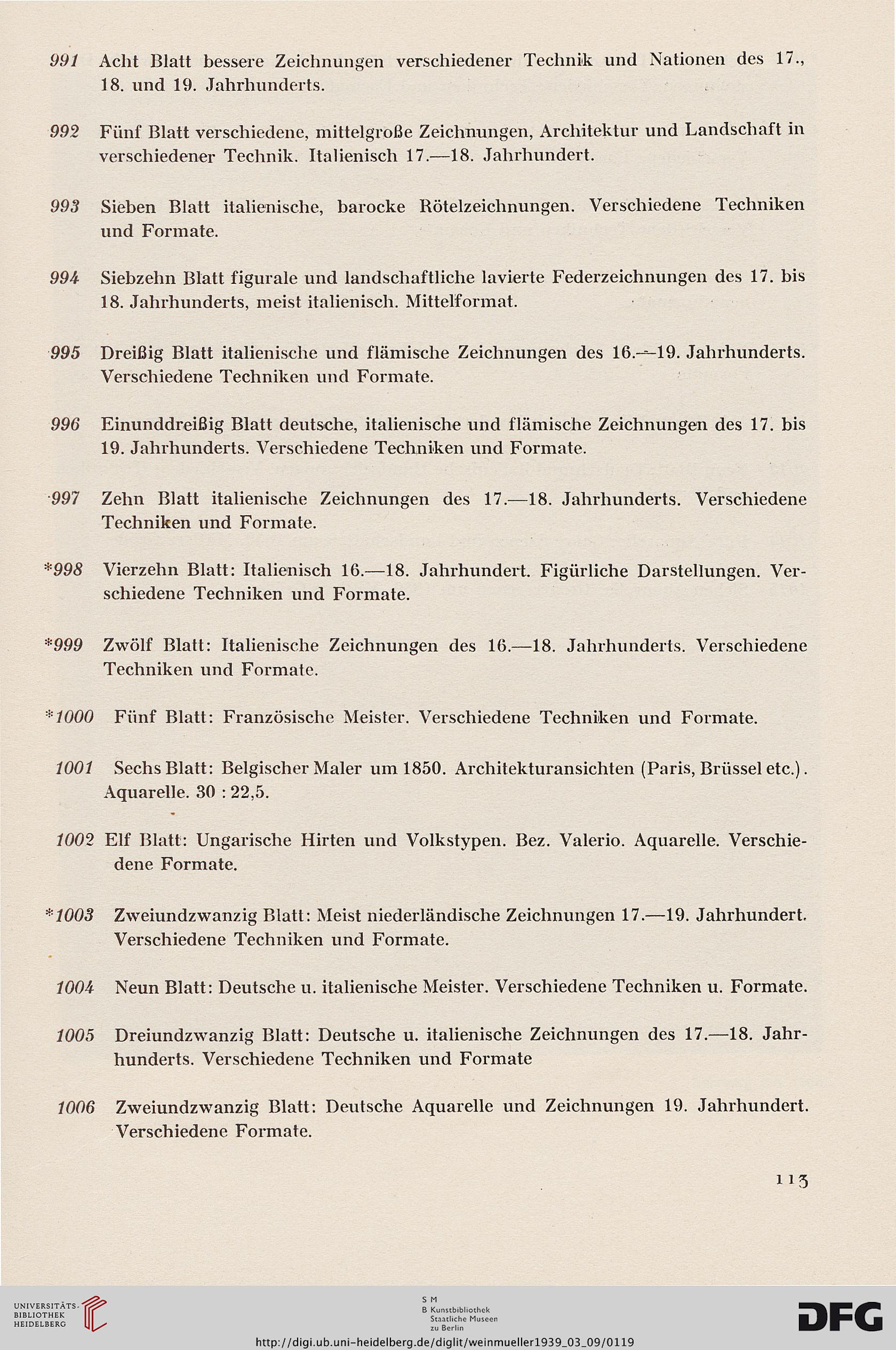 991 Acht Blatt bessere Zeichnungen verschiedener Technik und Nationen des 17., 18. und 19. Jahrhunderts.

992 Fünf Blatt verschiedene, mittelgroße Zeichnungen, Architektur und Landschaft in verschiedener Technik. Italienisch 17.—18. Jahrhundert.

993 Sieben Blatt italienische, barocke Rötelzeichnungen. Verschiedene Techniken und Formate.

994 Siebzehn Blatt figurale und landschaftliche lavierte Federzeichnungen des 17. bis 18. Jahrhunderts, meist italienisch. Mittelformat.

995 Dreißig Blatt italienische und flämische Zeichnungen des 16.—19. Jahrhunderts. Verschiedene Techniken und Formate.

996 Einunddreißig Blatt deutsche, italienische und flämische Zeichnungen des 17. bis 19. Jahrhunderts. Verschiedene Techniken und Formate.

997 Zehn Blatt italienische Zeichnungen des 17.—18. Jahrhunderts. Verschiedene Techniken und Formate.

*998 Vierzehn Blatt: Italienisch 16.—18. Jahrhundert. Figürliche Darstellungen. Verschiedene Techniken und Formate.

*999 Zwölf Blatt: Italienische Zeichnungen des 16.—18. Jahrhunderts. Verschiedene Techniken und Formate.

*1000 Fünf Blatt: Französische Meister. Verschiedene Techniken und Formate.

1001 Sechs Blatt: Belgischer Maler um 1850. Architekturansichten (Paris, Brüssel etc.). Aquarelle. 30 : 22,5.

1002 Elf Blatt: Ungarische Hirten und Volkstypen. Bez. Valerio. Aquarelle. Verschiedene Formate.

*1003 Zweiundzwanzig Blatt: Meist niederländische Zeichnungen 17.—19. Jahrhundert. Verschiedene Techniken und Formate.

1004 Neun Blatt: Deutsche u. italienische Meister. Verschiedene Techniken u. Formate.

1005 Dreiundzwanzig Blatt: Deutsche u. italienische Zeichnungen des 17.—18. Jahrhunderts. Verschiedene Techniken und Formate

1006 Zweiundzwanzig Blatt: Deutsche Aquarelle und Zeichnungen 19. Jahrhundert. Verschiedene Formate.

113

UNIVERSITÄTS-BIBLIOTHEK HEIDELBERG

S M
B Kunstbibliothek Staatliche Museen zu Berlin

DFG

http://digi.ub.uni-heidelberg.de/diglit/weinmueller1939_03_09/0119